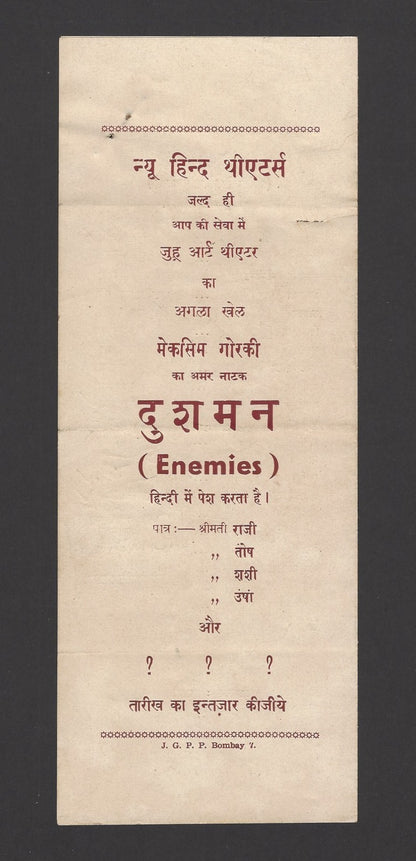 न्यू हिन्द थीएटर्स

जल्द ही

आप की सेवा में

जुहू आर्ट थीएटर

का

अगला खेल

मेकसिम गोरकी

का अमर नाटक

दुशमन

( Enemies )

हिन्दी में पेश करता है।

पात्र :— श्रीमती राजी
,, तोष
,, शशी
,, उषा

और

? ? ?

तारीख का इन्तज़ार कीजीये

J. G. P. P. Bombay 7.